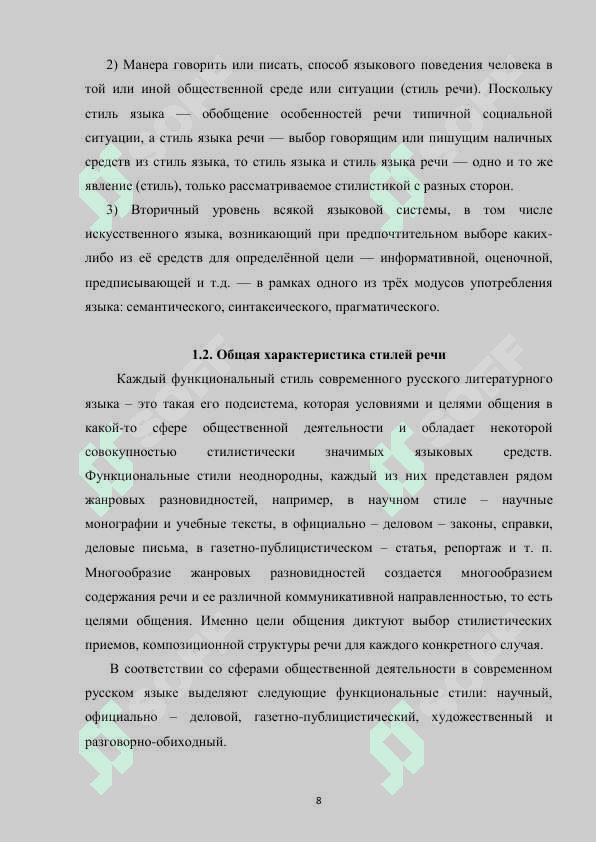 2) Манера говорить или писать, способ языкового поведения человека в той или иной общественной среде или ситуации (стиль речи). Поскольку стиль языка — обобщение особенностей речи типичной социальной ситуации, а стиль языка речи — выбор говорящим или пишущим наличных средств из стиль языка, то стиль языка и стиль языка речи — одно и то же явление (стиль), только рассматриваемое стилистикой с разных сторон.

3) Вторичный уровень всякой языковой системы, в том числе искусственного языка, возникающий при предпочтительном выборе каких-либо из её средств для определённой цели — информативной, оценочной, предписывающей и т.д. — в рамках одного из трёх модусов употребления языка: семантического, синтаксического, прагматического.

1.2. Общая характеристика стилей речи

Каждый функциональный стиль современного русского литературного языка – это такая его подсистема, которая условиями и целями общения в какой-то сфере общественной деятельности и обладает некоторой совокупностью стилистически значимых языковых средств. Функциональные стили неоднородны, каждый из них представлен рядом жанровых разновидностей, например, в научном стиле – научные монографии и учебные тексты, в официально – деловом – законы, справки, деловые письма, в газетно-публицистическом – статья, репортаж и т. п. Многообразие жанровых разновидностей создается многообразием содержания речи и ее различной коммуникативной направленностью, то есть целями общения. Именно цели общения диктуют выбор стилистических приемов, композиционной структуры речи для каждого конкретного случая.

В соответствии со сферами общественной деятельности в современном русском языке выделяют следующие функциональные стили: научный, официально – деловой, газетно-публицистический, художественный и разговорно-обиходный.

8